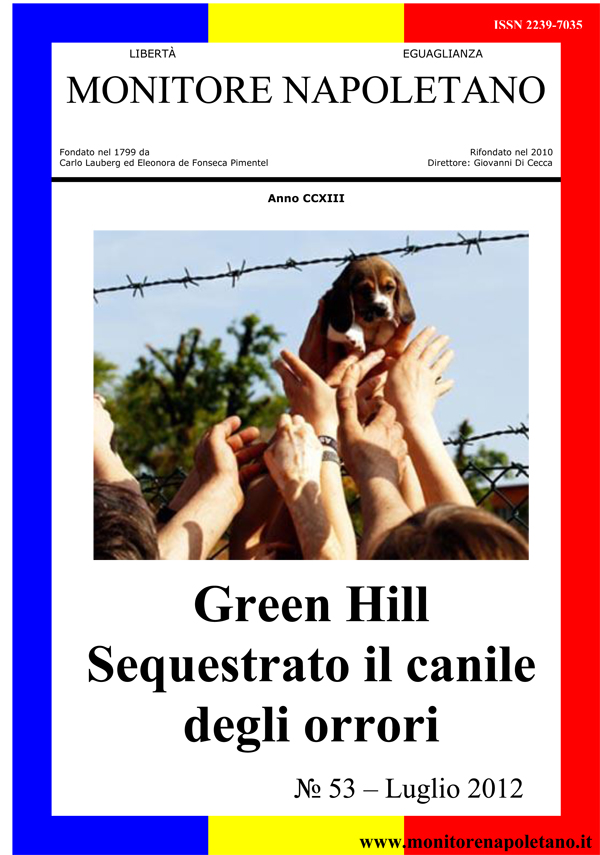 ISSN 2239-7035

LIBERTÀ

EGUAGLIANZA

MONITORE NAPOLETANO

Fondato nel 1799 da
Carlo Lauberg ed Eleonora de Fonseca Pimentel

Rifondato nel 2010
Direttore: Giovanni Di Cecca

Anno CCXIII

Green Hill
Sequestrato il canile degli orrori

№ 53 – Luglio 2012

www.monitorenapoletano.it